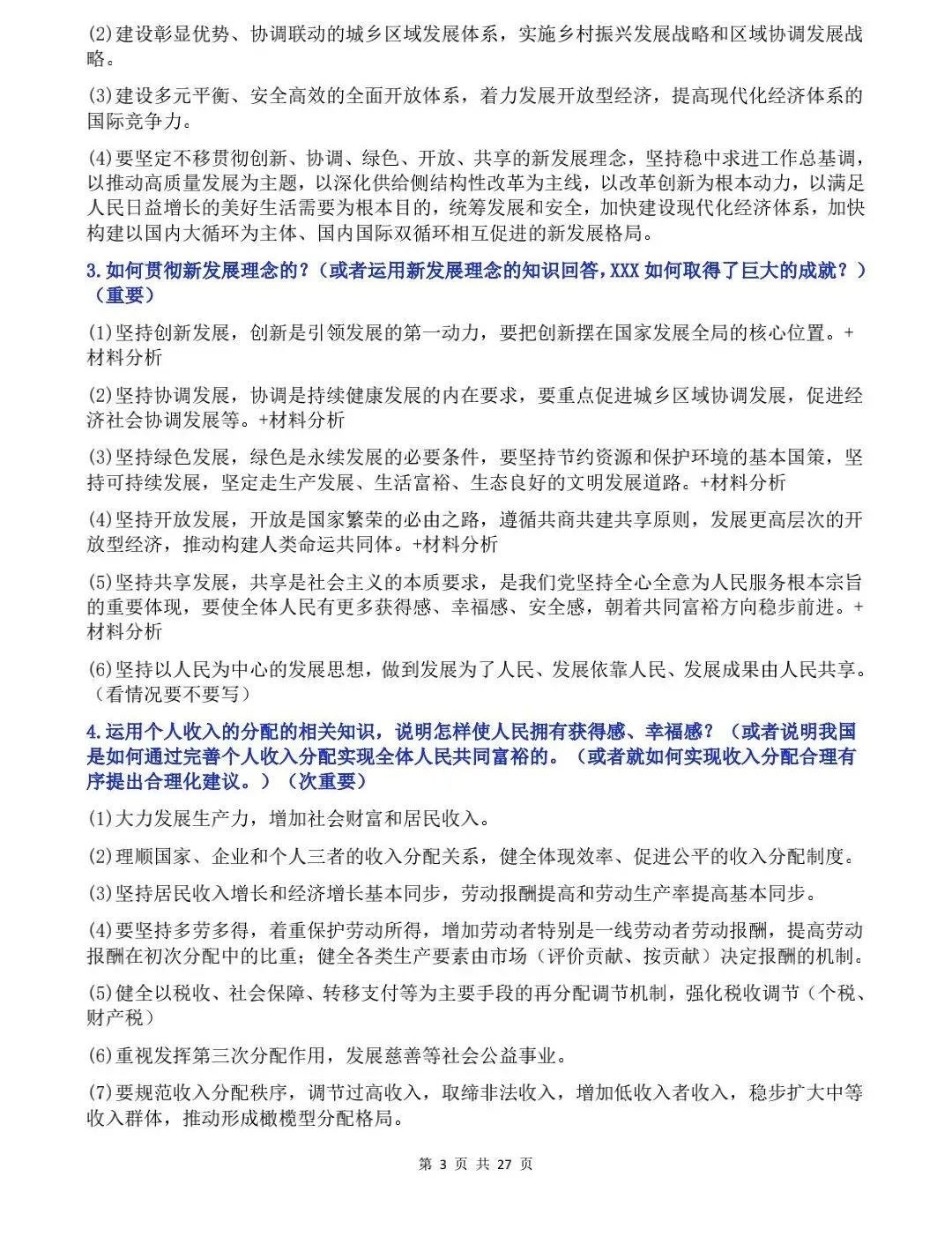 (2)建设彰显优势、协调联动的城乡区域发展体系，实施乡村振兴发展战略和区域协调发展战略。

(3)建设多元平衡、安全高效的全面开放体系，着力发展开放型经济，提高现代化经济体系的国际竞争力。

(4)要坚定不移贯彻创新、协调、绿色、开放、共享的新发展理念，坚持稳中求进工作总基调，以推动高质量发展为主题，以深化供给侧结构性改革为主线，以改革创新为根本动力，以满足人民日益增长的美好生活需要为根本目的，统筹发展和安全，加快建设现代化经济体系，加快构建以国内大循环为主体、国内国际双循环相互促进的新发展格局。

3.如何贯彻新发展理念的？（或者运用新发展理念的知识回答，XXX 如何取得了巨大的成就？）（重要）

(1)坚持创新发展，创新是引领发展的第一动力，要把创新摆在国家发展全局的核心位置。+材料分析

(2)坚持协调发展，协调是持续健康发展的内在要求，要重点促进城乡区域协调发展，促进经济社会协调发展等。+材料分析

(3)坚持绿色发展，绿色是永续发展的必要条件，要坚持节约资源和保护环境的基本国策，坚持可持续发展，坚定走生产发展、生活富裕、生态良好的文明发展道路。+材料分析

(4)坚持开放发展，开放是国家繁荣的必由之路，遵循共商共建共享原则，发展更高层次的开放型经济，推动构建人类命运共同体。+材料分析

(5)坚持共享发展，共享是社会主义的本质要求，是我们党坚持全心全意为人民服务根本宗旨的重要体现，要使全体人民有更多获得感、幸福感、安全感，朝着共同富裕方向稳步前进。+材料分析

(6)坚持以人民为中心的发展思想，做到发展为了人民、发展依靠人民、发展成果由人民共享。（看情况要不要写）

4.运用个人收入的分配的相关知识，说明怎样使人民拥有获得感、幸福感？（或者说明我国是如何通过完善个人收入分配实现全体人民共同富裕的。（或者就如何实现收入分配合理有序提出合理化建议。）（次重要）

(1)大力发展生产力，增加社会财富和居民收入。

(2)理顺国家、企业和个人三者的收入分配关系，健全体现效率、促进公平的收入分配制度。

(3)坚持居民收入增长和经济增长基本同步，劳动报酬提高和劳动生产率提高基本同步。

(4)要坚持多劳多得，着重保护劳动所得，增加劳动者特别是一线劳动者劳动报酬，提高劳动报酬在初次分配中的比重；健全各类生产要素由市场（评价贡献、按贡献）决定报酬的机制。

(5)健全以税收、社会保障、转移支付等为主要手段的再分配调节机制，强化税收调节（个税、财产税）

(6)重视发挥第三次分配作用，发展慈善等社会公益事业。

(7)要规范收入分配秩序，调节过高收入，取缔非法收入，增加低收入者收入，稳步扩大中等收入群体，推动形成橄榄型分配格局。

第 3 页 共 27 页